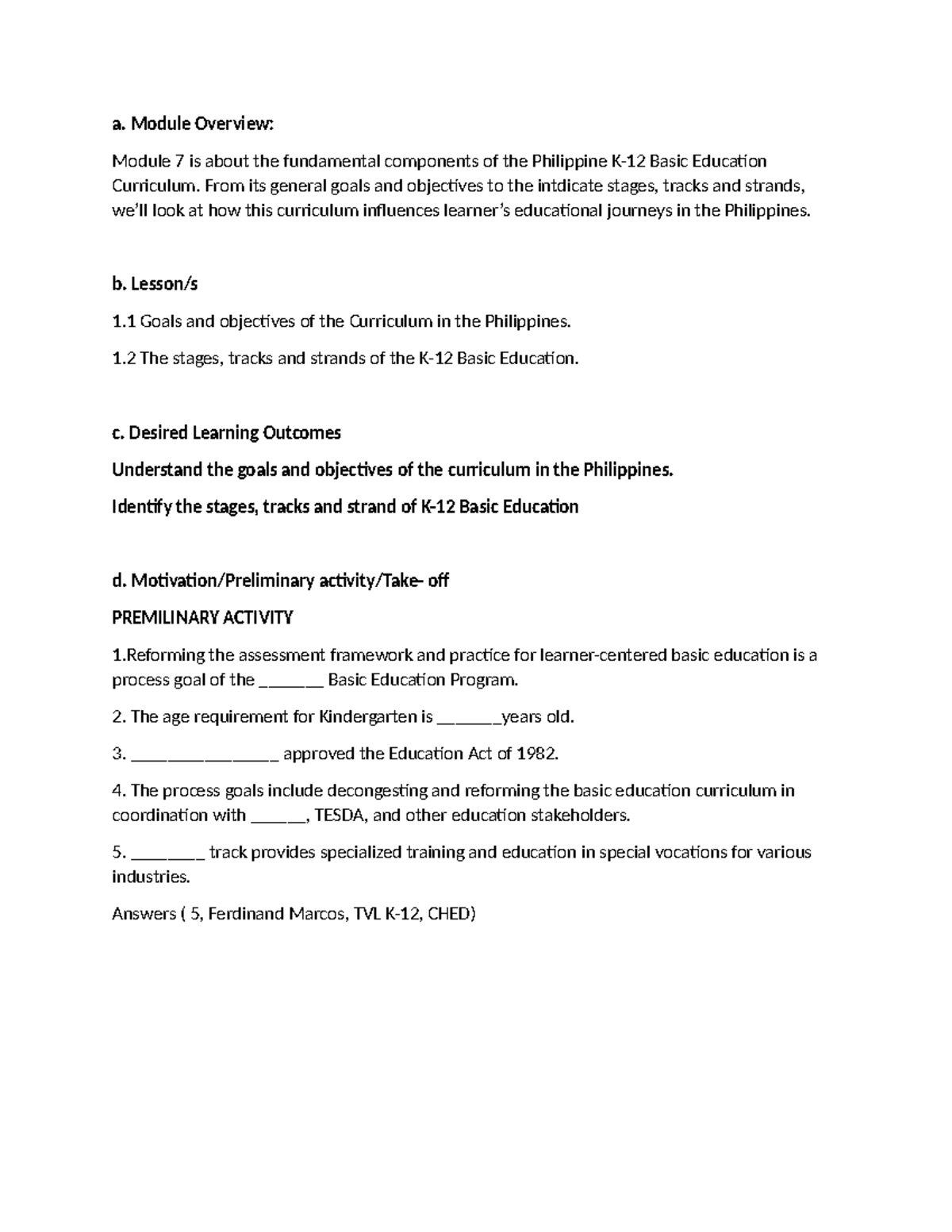 a. Module Overview:

Module 7 is about the fundamental components of the Philippine K-12 Basic Education Curriculum. From its general goals and objectives to the intdicate stages, tracks and strands, we'll look at how this curriculum influences learner's educational journeys in the Philippines.

b. Lesson/s

1.1 Goals and objectives of the Curriculum in the Philippines.

1.2 The stages, tracks and strands of the K-12 Basic Education.

c. Desired Learning Outcomes

Understand the goals and objectives of the curriculum in the Philippines.

Identify the stages, tracks and strand of K-12 Basic Education

d. Motivation/Preliminary activity/Take- off

PREMILINARY ACTIVITY

1.Reforming the assessment framework and practice for learner-centered basic education is a process goal of the ____ Basic Education Program.

2. The age requirement for Kindergarten is ____years old.

3. ____ approved the Education Act of 1982.

4. The process goals include decongesting and reforming the basic education curriculum in coordination with ____, TESDA, and other education stakeholders.

5. ____ track provides specialized training and education in special vocations for various industries.

Answers ( 5, Ferdinand Marcos, TVL K-12, CHED)